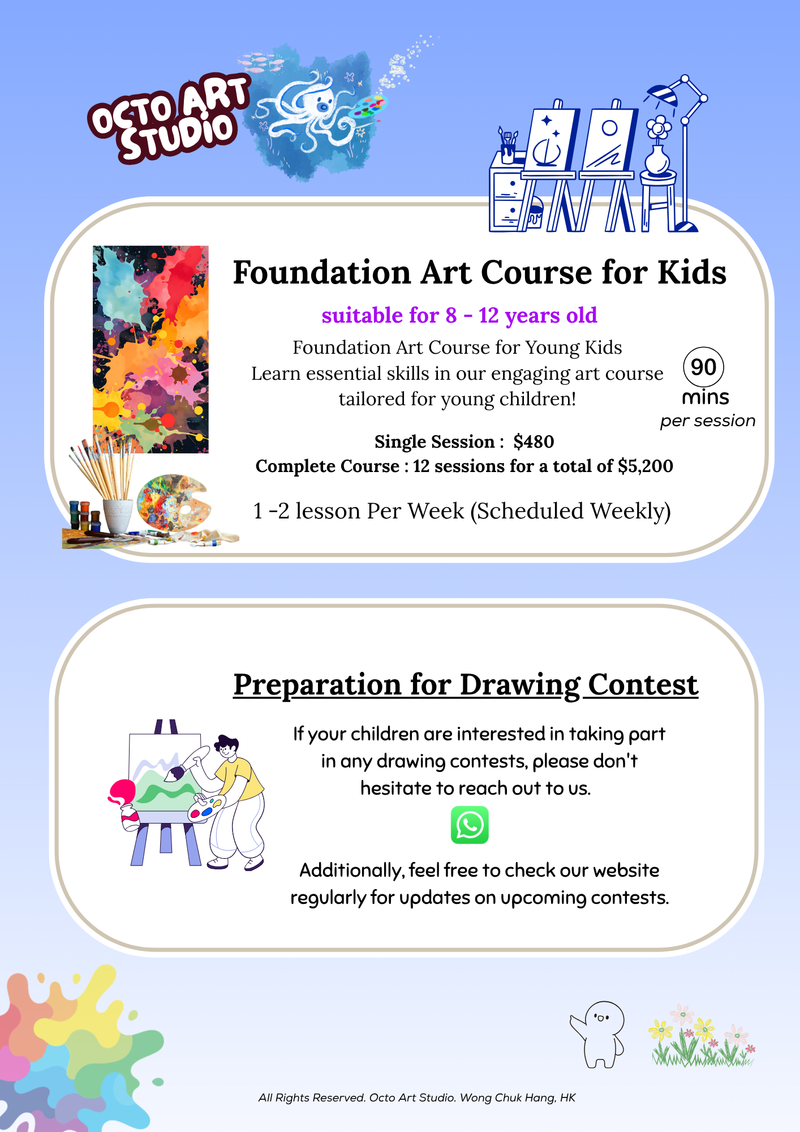 OCTO ART STUDIO

Foundation Art Course for Kids

suitable for 8 - 12 years old

Foundation Art Course for Young Kids
Learn essential skills in our engaging art course tailored for young children!

90 mins
per session

Single Session : $480
Complete Course : 12 sessions for a total of $5,200

1 -2 lesson Per Week (Scheduled Weekly)

Preparation for Drawing Contest

If your children are interested in taking part in any drawing contests, please don't hesitate to reach out to us.

Additionally, feel free to check our website regularly for updates on upcoming contests.

All Rights Reserved. Octo Art Studio. Wong Chuk Hang, HK